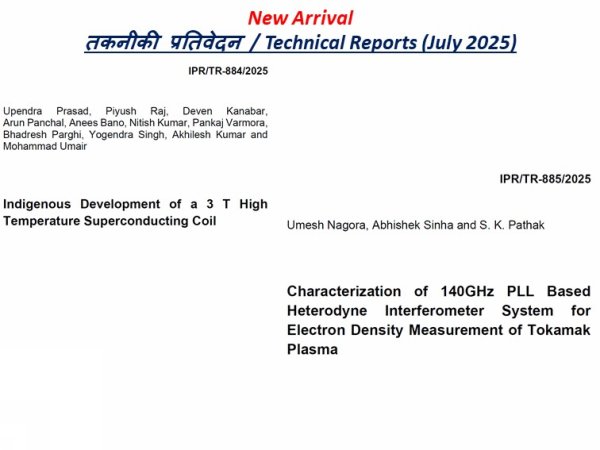 New Arrival

तकनीकी प्रतिवेदन / Technical Reports (July 2025)

IPR/TR-884/2025

Upendra Prasad, Piyush Raj, Deven Kanabar, Arun Panchal, Anees Bano, Nitish Kumar, Pankaj Varmora, Bhadresh Parghi, Yogendra Singh, Akhilesh Kumar and Mohammad Umair

Indigenous Development of a 3 T High Temperature Superconducting Coil

IPR/TR-885/2025

Umesh Nagora, Abhishek Sinha and S. K. Pathak

Characterization of 140GHz PLL Based Heterodyne Interferometer System for Electron Density Measurement of Tokamak Plasma